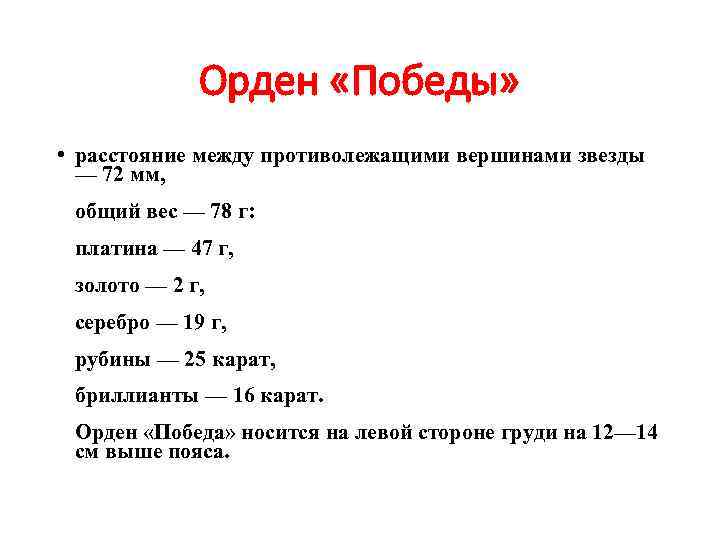 Орден «Победы»

• расстояние между противолежащими вершинами звезды — 72 мм,

общий вес — 78 г:

платина — 47 г,

золото — 2 г,

серебро — 19 г,

рубины — 25 карат,

бриллианты — 16 карат.

Орден «Победа» носится на левой стороне груди на 12—14 см выше пояса.